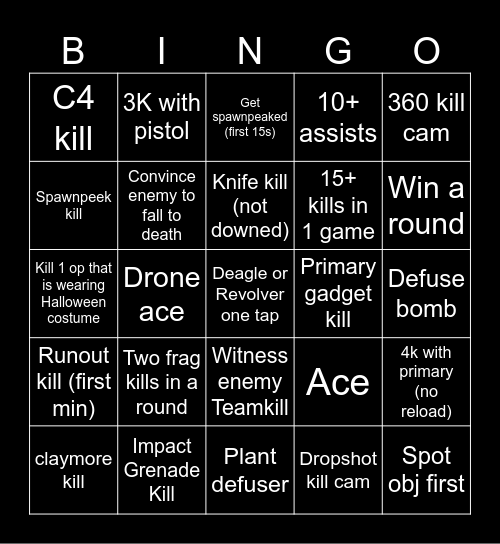 | B | I | N | G | O |
|---|---|---|---|---|
| C4 kill | 3K with pistol | Get spawnpeaked (first 15s) | 10+ assists | 360 kill cam |
| Spawnpeek kill | Convince enemy to fall to death | Knife kill (not downed) | 15+ kills in 1 game | Win a round |
| Kill 1 op that is wearing Halloween costume | Drone ace | Deagle or Revolver one tap | Primary gadget kill | Defuse bomb |
| Runout kill (first min) | Two frag kills in a round | Witness enemy Teamkill | Ace | 4k with primary (no reload) |
| claymore kill | Impact Grenade Kill | Plant defuser | Dropshot kill cam | Spot obj first |